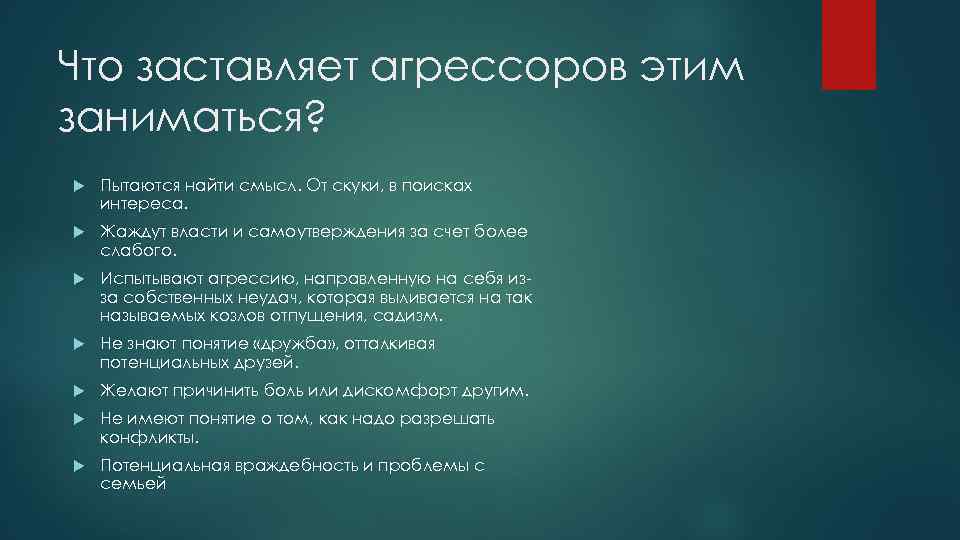 Что заставляет агрессоров этим заниматься?

Пытаются найти смысл. От скуки, в поисках интереса.

Жаждут власти и самоутверждения за счет более слабого.

Испытывают агрессию, направленную на себя из-за собственных неудач, которая выливается на так называемых козлов отпущения, садизм.

Не знают понятие «дружба», отталкивая потенциальных друзей.

Желают причинить боль или дискомфорт другим.

Не имеют понятие о том, как надо разрешать конфликты.

Потенциальная враждебность и проблемы с семьей